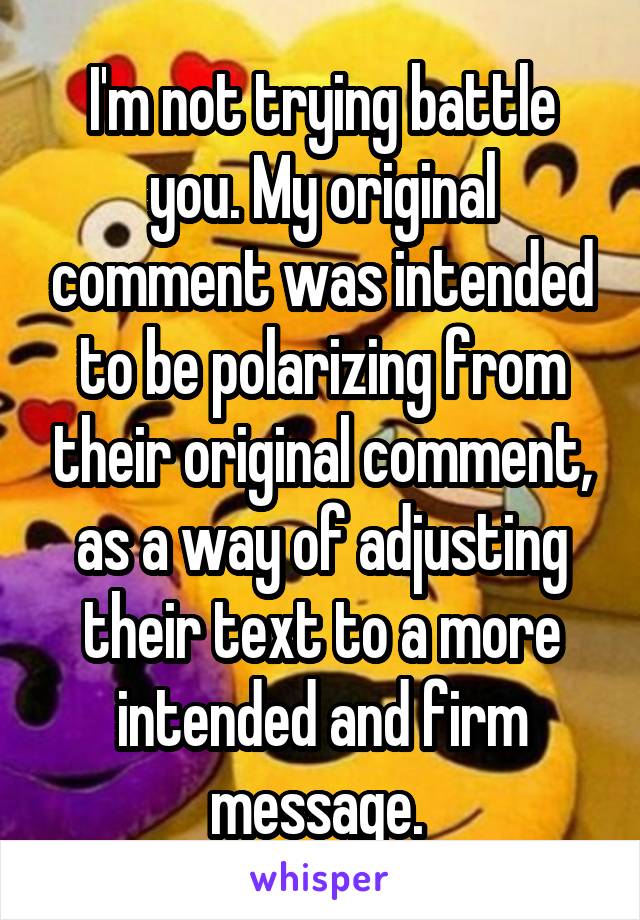 I'm not trying battle you. My original comment was intended to be polarizing from their original comment, as a way of adjusting their text to a more intended and firm message.

whisper